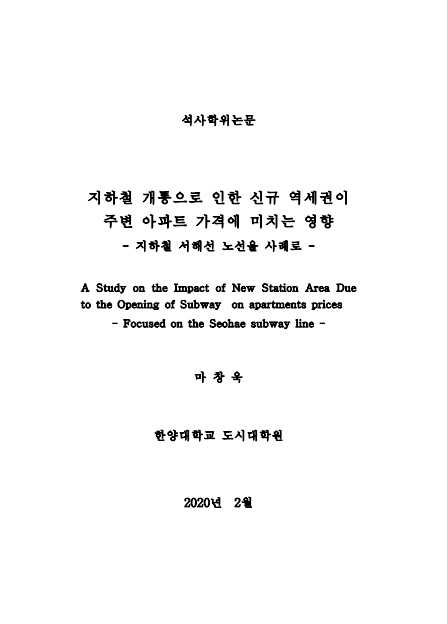 석사학위논문

지하철 개통으로 인한 신규 역세권이 주변 아파트 가격에 미치는 영향

- 지하철 서해선 노선을 사례로 -

A Study on the Impact of New Station Area Due to the Opening of Subway on apartments prices

- Focused on the Seohae subway line -

마 창 욱

한양대학교 도시대학원

2020년 2월